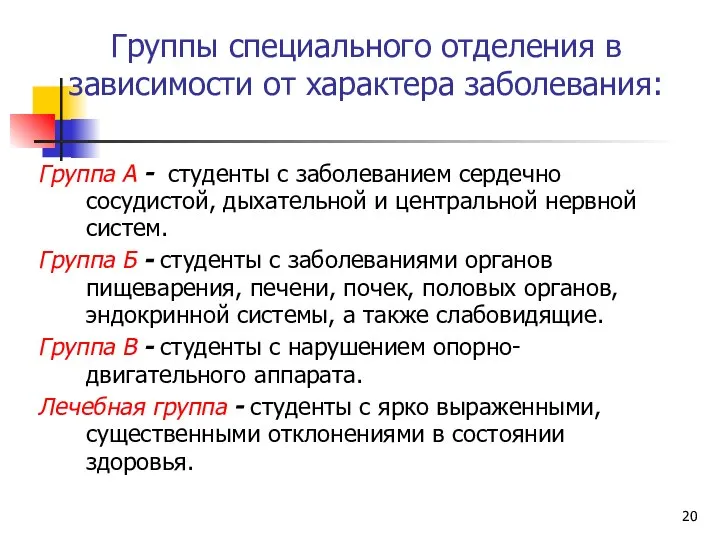 Группы специального отделения в зависимости от характера заболевания:

Группа А - студенты с заболеванием сердечно сосудистой, дыхательной и центральной нервной систем.

Группа Б - студенты с заболеваниями органов пищеварения, печени, почек, половых органов, эндокринной системы, а также слабовидящие.

Группа В - студенты с нарушением опорно-двигательного аппарата.

Лечебная группа - студенты с ярко выраженными, существенными отклонениями в состоянии здоровья.

20